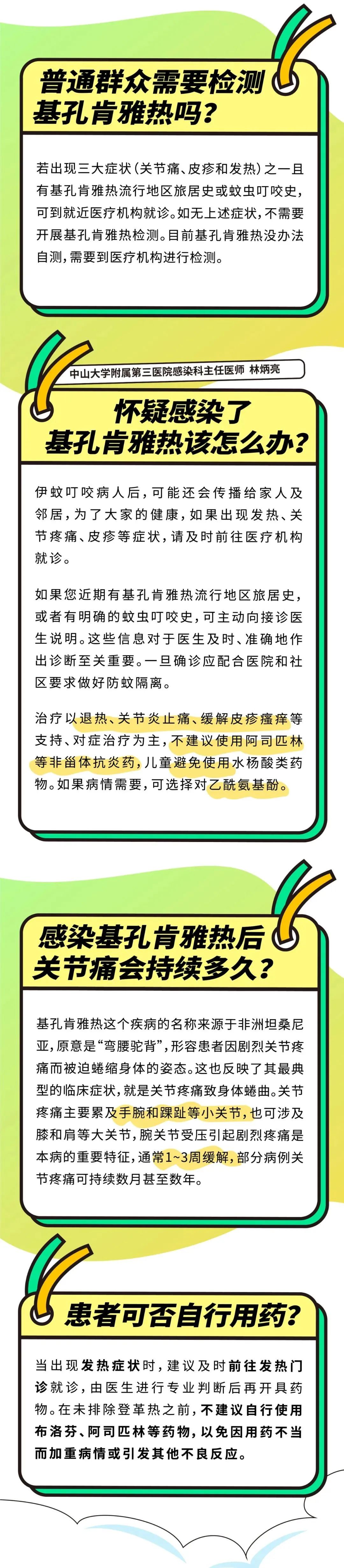 普通群众需要检测基孔肯雅热吗？

若出现三大症状（关节痛、皮疹和发热）之一且有基孔肯雅热流行地区旅居史或蚊虫叮咬史，可到就近医疗机构就诊。如无上述症状，不需要开展基孔肯雅热检测。目前基孔肯雅热没办法自测，需要到医疗机构进行检测。

中山大学附属第三医院感染科主任医师 林炳亮

怀疑感染了基孔肯雅热该怎么办？

伊蚊叮咬病人后，可能还会传播给家人及邻居，为了大家的健康，如果出现发热、关节疼痛、皮疹等症状，请及时前往医疗机构就诊。

如果您近期有基孔肯雅热流行地区旅居史，或者有明确的蚊虫叮咬史，可主动向接诊医生说明。这些信息对于医生及时、准确地作出诊断至关重要。一旦确诊应配合医院和社区要求做好防蚊隔离。

治疗以退热、关节炎止痛、缓解皮疹瘙痒等支持、对症治疗为主，不建议使用阿司匹林等非甾体抗炎药，儿童避免使用水杨酸类药物。如果病情需要，可选择对乙酰氨基酚。

感染基孔肯雅热后关节痛会持续多久？

基孔肯雅热这个疾病的名称来源于非洲坦桑尼亚，原意是“弯腰驼背”，形容患者因剧烈关节疼痛而被迫蜷缩身体的姿态。这也反映了其最典型的临床症状，就是关节疼痛致身体蜷曲。关节疼痛主要累及手腕和踝趾等小关节，也可涉及膝和肩等大关节，腕关节受压引起剧烈疼痛是本病的重要特征，通常1~3周缓解，部分病例关节疼痛可持续数月甚至数年。

患者可否自行用药？

当出现发热症状时，建议及时前往发热门诊就诊，由医生进行专业判断后再开具药物。在未排除登革热之前，不建议自行使用布洛芬、阿司匹林等药物，以免因用药不当而加重病情或引发其他不良反应。